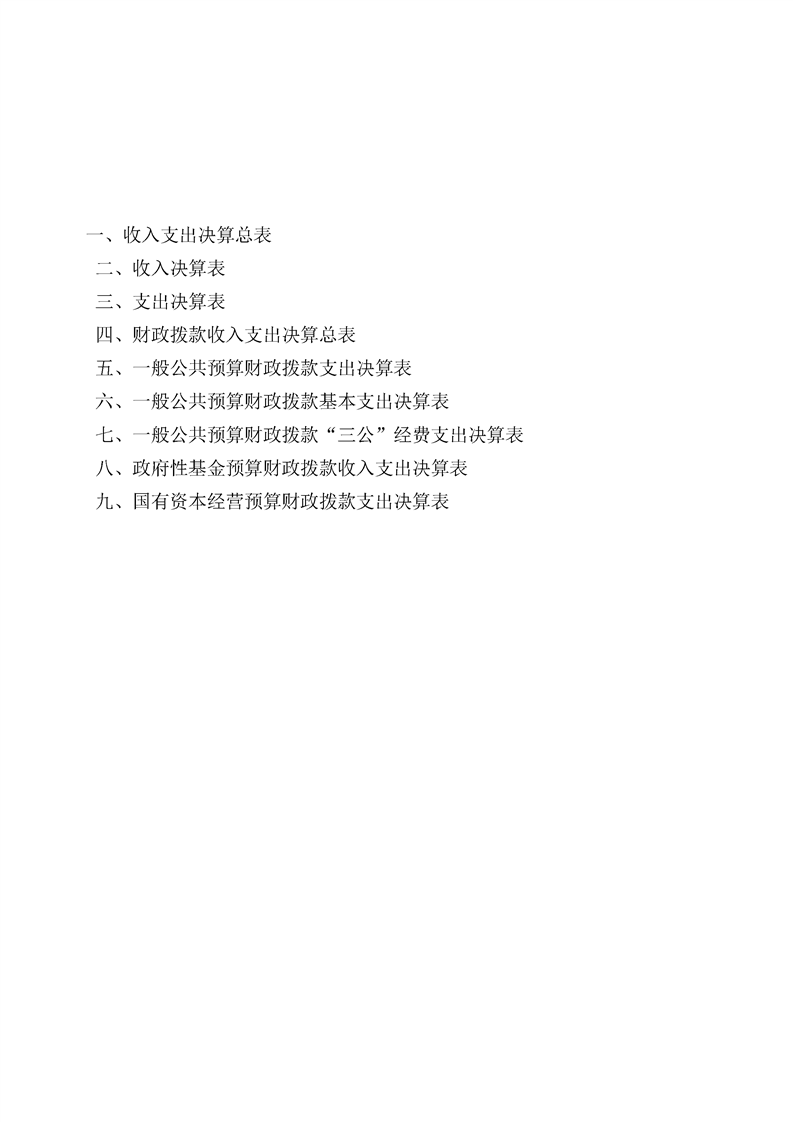 一、收入支出决算总表
二、收入决算表
三、支出决算表
四、财政拨款收入支出决算总表
五、一般公共预算财政拨款支出决算表
六、一般公共预算财政拨款基本支出决算表
七、一般公共预算财政拨款“三公”经费支出决算表
八、政府性基金预算财政拨款收入支出决算表
九、国有资本经营预算财政拨款支出决算表